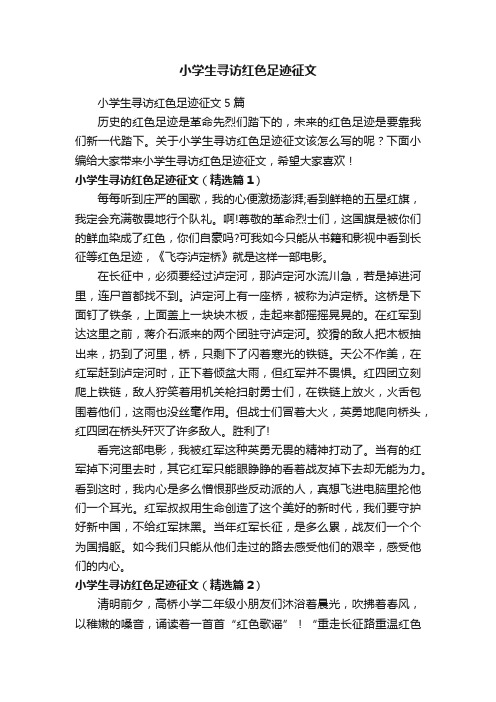 小学生寻访红色足迹征文

小学生寻访红色足迹征文 5 篇

历史的红色足迹是革命先烈们踏下的，未来的红色足迹是要靠我们新一代踏下。关于小学生寻访红色足迹征文该怎么写的呢？下面小编给大家带来小学生寻访红色足迹征文，希望大家喜欢！

小学生寻访红色足迹征文（精选篇 1）

每每听到庄严的国歌，我的心便激扬澎湃;看到鲜艳的五星红旗，我定会充满敬畏地行个队礼。啊!尊敬的革命烈士们，这国旗是被你们的鲜血染成了红色，你们自豪吗?可我如今只能从书籍和影视中看到长征等红色足迹，《飞夺泸定桥》就是这样一部电影。

在长征中，必须要经过泸定河，那泸定河水流川急，若是掉进河里，连尸首都找不到。泸定河上有一座桥，被称为泸定桥。这桥是下面钉了铁条，上面盖上一块块木板，走起来都摇摇晃晃的。在红军到达这里之前，蒋介石派来的两个团驻守泸定河。狡猾的敌人把木板抽出来，扔到了河里，桥，只剩下了闪着寒光的铁链。天公不作美，在红军赶到泸定河时，正下着倾盆大雨，但红军并不畏惧。红四团立刻爬上铁链，敌人狞笑着用机关枪扫射勇士们，在铁链上放火，火舌包围着他们，这雨也没丝毫作用。但战士们冒着大火，英勇地爬向桥头，红四团在桥头歼灭了许多敌人。胜利了!

看完这部电影，我被红军这种英勇无畏的精神打动了。当有的红军掉下河里去时，其它红军只能眼睁睁的看着战友掉下去却无能为力。看到这时，我内心是多么憎恨那些反动派的人，真想飞进电脑里抡他们一个耳光。红军叔叔用生命创造了这个美好的新时代，我们要守护好新中国，不给红军抹黑。当年红军长征，是多么累，战友们一个个为国捐躯。如今我们只能从他们走过的路去感受他们的艰辛，感受他们的内心。

小学生寻访红色足迹征文（精选篇 2）

清明前夕，高桥小学二年级小朋友们沐浴着晨光，吹拂着春风，以稚嫩的嗓音，诵读着一首首“红色歌谣”！“重走长征路重温红色